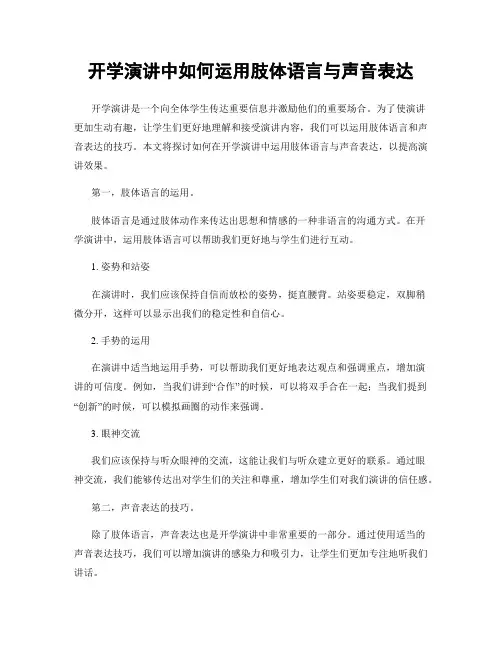 开学演讲中如何运用肢体语言与声音表达

开学演讲是一个向全体学生传达重要信息并激励他们的重要场合。为了使演讲更加生动有趣，让学生们更好地理解和接受演讲内容，我们可以运用肢体语言和声音表达的技巧。本文将探讨如何在开学演讲中运用肢体语言与声音表达，以提高演讲效果。

第一，肢体语言的运用。

肢体语言是通过肢体动作来传达出思想和情感的一种非语言的沟通方式。在开学演讲中，运用肢体语言可以帮助我们更好地与学生们进行互动。

1. 姿势和站姿

在演讲时，我们应该保持自信而放松的姿势，挺直腰背。站姿要稳定，双脚稍微分开，这样可以显示出我们的稳定性和自信心。

2. 手势的运用

在演讲中适当地运用手势，可以帮助我们更好地表达观点和强调重点，增加演讲的可信度。例如，当我们讲到“合作”的时候，可以将双手合在一起；当我们提到“创新”的时候，可以模拟画圈的动作来强调。

3. 眼神交流

我们应该保持与听众眼神的交流，这能让我们与听众建立更好的联系。通过眼神交流，我们能够传达出对学生们的关注和尊重，增加学生们对我们演讲的信任感。

第二，声音表达的技巧。

除了肢体语言，声音表达也是开学演讲中非常重要的一部分。通过使用适当的声音表达技巧，我们可以增加演讲的感染力和吸引力，让学生们更加专注地听我们讲话。